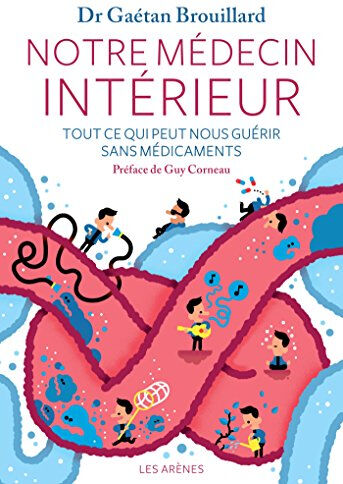 Dr Gaétan Brouillard

NOTRE MÉDECIN INTÉRIEUR

TOUT CE QUI PEUT NOUS GUÉRIR SANS MÉDICAMENTS

Préface de Guy Corneau

LES ARÈNES